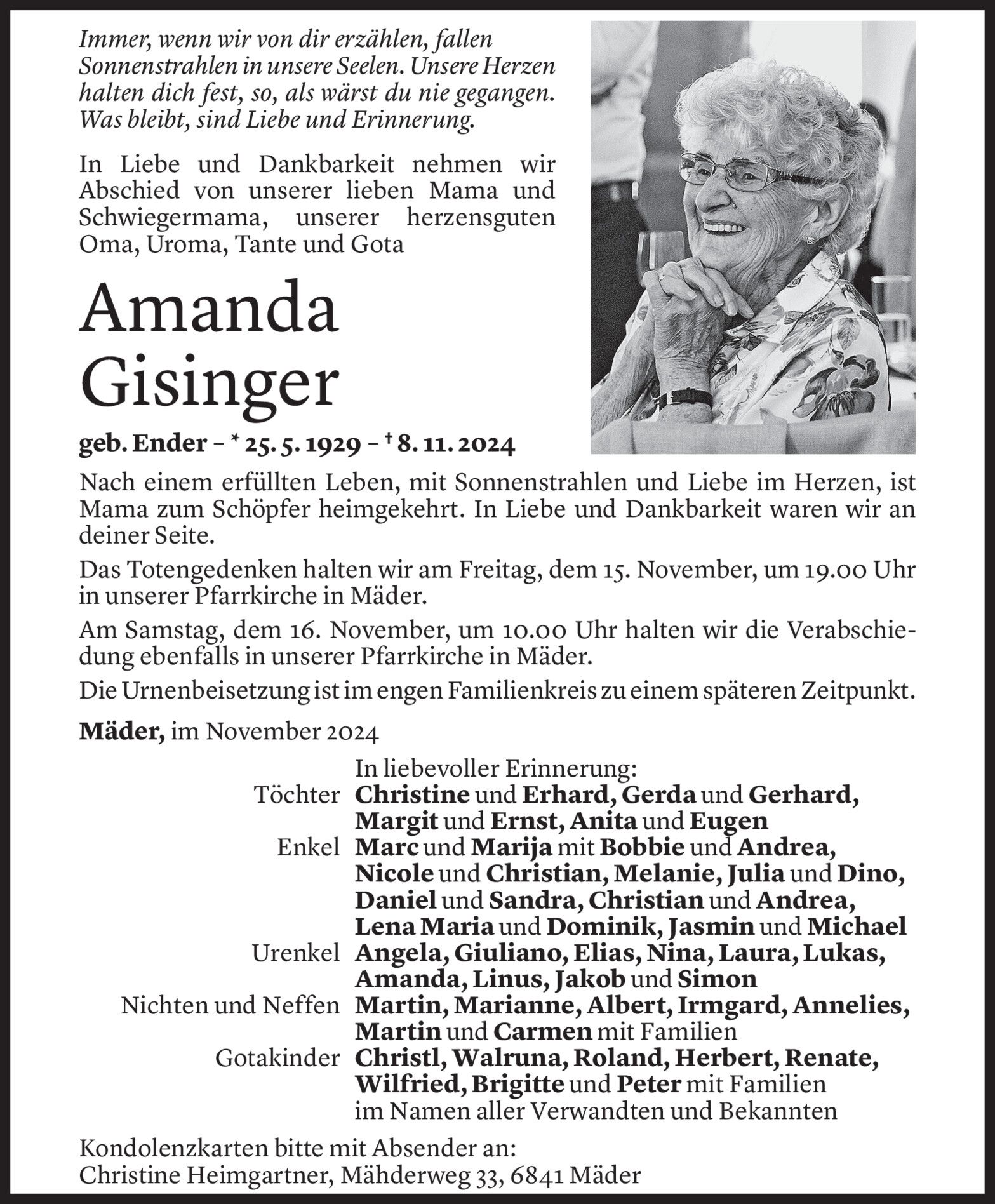 Immer, wenn wir von dir erzählen, fallen Sonnenstrahlen in unsere Seelen. Unsere Herzen halten dich fest, so, als wärst du nie gegangen. Was bleibt, sind Liebe und Erinnerung.

In Liebe und Dankbarkeit nehmen wir Abschied von unserer lieben Mama und Schwiegermama, unserer herzensguten Oma, Uroma, Tante und Gota

Amanda Gisinger

geb. Ender – * 25. 5. 1929 – † 8. 11. 2024

Nach einem erfüllten Leben, mit Sonnenstrahlen und Liebe im Herzen, ist Mama zum Schöpfer heimgekehrt. In Liebe und Dankbarkeit waren wir an deiner Seite.

Das Totengedenken halten wir am Freitag, dem 15. November, um 19.00 Uhr in unserer Pfarrkirche in Mäder.

Am Samstag, dem 16. November, um 10.00 Uhr halten wir die Verabschiedung ebenfalls in unserer Pfarrkirche in Mäder.

Die Urnenbeisetzung ist im engen Familienkreis zu einem späteren Zeitpunkt.

Mäder, im November 2024

In liebevoller Erinnerung:
Töchter Christine und Erhard, Gerda und Gerhard, Margit und Ernst, Anita und Eugen
Enkel Marc und Marija mit Bobbie und Andrea, Nicole und Christian, Melanie, Julia und Dino, Daniel und Sandra, Christian und Andrea, Lena Maria und Dominik, Jasmin und Michael
Urenkel Angela, Giuliano, Elias, Nina, Laura, Lukas, Amanda, Linus, Jakob und Simon
Nichten und Neffen Martin, Marianne, Albert, Irmgard, Annelies, Martin und Carmen mit Familien
Gotakinder Christl, Walruna, Roland, Herbert, Renate, Wilfried, Brigitte und Peter mit Familien
im Namen aller Verwandten und Bekannten

Kondolenzkarten bitte mit Absender an:
Christine Heimgartner, Mähderweg 33, 6841 Mäder